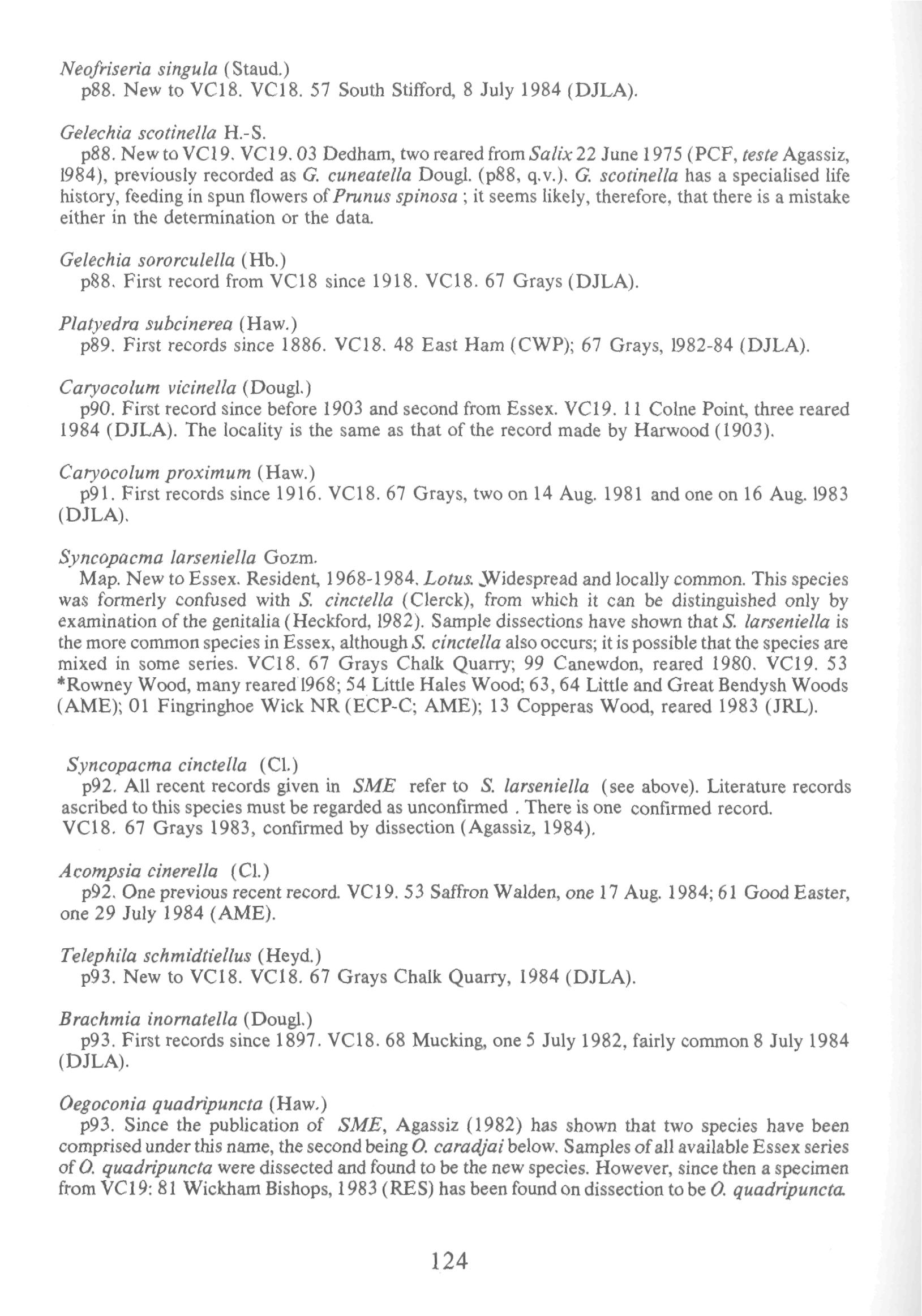 Neofriseria singula (Staud.)
p88. New to VC18. VC18. 57 South Stifford, 8 July 1984 (DJLA).

Gelechia scotinella H.-S.
p88. New to VC19. VC19. 03 Dedham, two reared from Salix 22 June 1975 (PCF, teste Agassiz, 1984), previously recorded as G. cuneatella Dougl. (p88, q.v.). G. scotinella has a specialised life history, feeding in spun flowers of Prunus spinosa ; it seems likely, therefore, that there is a mistake either in the determination or the data.

Gelechia sororculella (Hb.)
p88. First record from VC18 since 1918. VC18. 67 Grays (DJLA).

Platyedra subcinerea (Haw.)
p89. First records since 1886. VC18. 48 East Ham (CWP); 67 Grays, 1982-84 (DJLA).

Caryocolum vicinella (Dougl.)
p90. First record since before 1903 and second from Essex. VC19. 11 Colne Point, three reared 1984 (DJLA). The locality is the same as that of the record made by Harwood (1903).

Caryocolum proximum (Haw.)
p91. First records since 1916. VC18. 67 Grays, two on 14 Aug. 1981 and one on 16 Aug. 1983 (DJLA).

Syncopacma larseniella Gozm.
Map. New to Essex. Resident, 1968-1984. Lotus. Widespread and locally common. This species was formerly confused with S. cinctella (Clerck), from which it can be distinguished only by examination of the genitalia (Heckford, 1982). Sample dissections have shown that S. larseniella is the more common species in Essex, although S. cinctella also occurs; it is possible that the species are mixed in some series. VC18. 67 Grays Chalk Quarry; 99 Canewdon, reared 1980. VC19. 53 *Rowney Wood, many reared 1968; 54 Little Hales Wood; 63, 64 Little and Great Bendysh Woods (AME); 01 Fingringhoe Wick NR (ECP-C; AME); 13 Copperas Wood, reared 1983 (JRL).

Syncopacma cinctella (Cl.)
p92. All recent records given in SME refer to S. larseniella (see above). Literature records ascribed to this species must be regarded as unconfirmed . There is one confirmed record. VC18. 67 Grays 1983, confirmed by dissection (Agassiz, 1984).

Acompsia cinerella (Cl.)
p92. One previous recent record. VC19. 53 Saffron Walden, one 17 Aug. 1984; 61 Good Easter, one 29 July 1984 (AME).

Telephila schmidtiellus (Heyd.)
p93. New to VC18. VC18. 67 Grays Chalk Quarry, 1984 (DJLA).

Brachmia inornatella (Dougl.)
p93. First records since 1897. VC18. 68 Mucking, one 5 July 1982, fairly common 8 July 1984 (DJLA).

Oegoconia quadripuncta (Haw.)
p93. Since the publication of SME, Agassiz (1982) has shown that two species have been comprised under this name, the second being O. caradjai below. Samples of all available Essex series of O. quadripuncta were dissected and found to be the new species. However, since then a specimen from VC19: 81 Wickham Bishops, 1983 (RES) has been found on dissection to be O. quadripuncta.

124